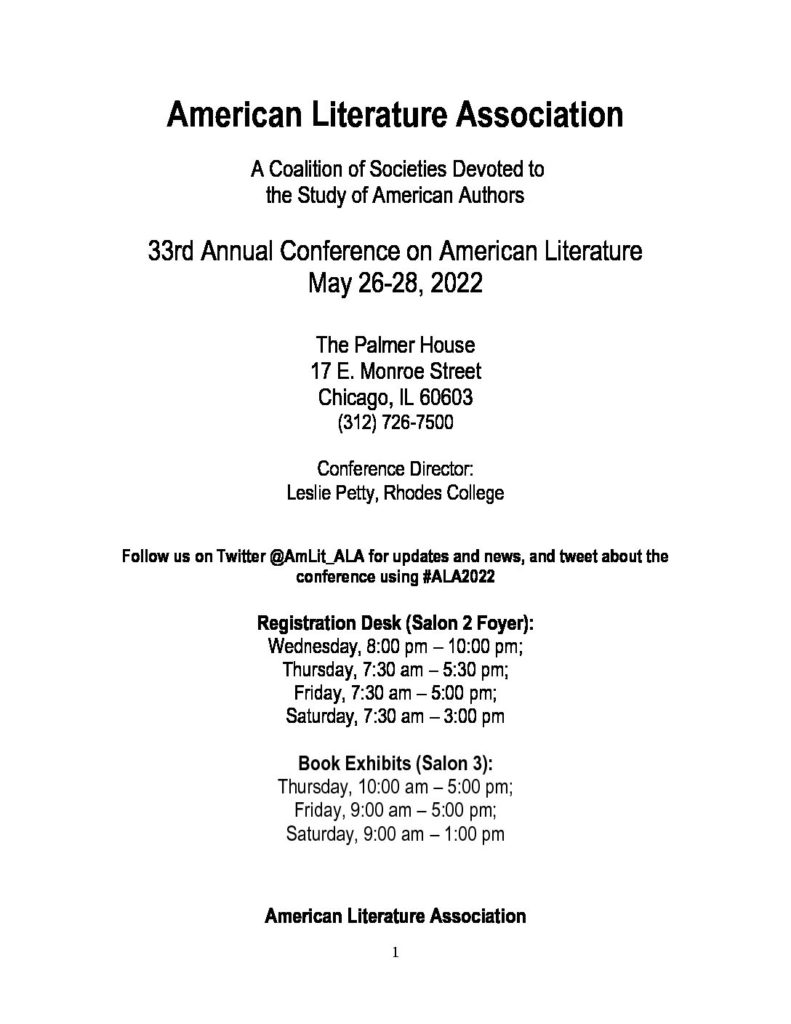 American Literature Association

A Coalition of Societies Devoted to the Study of American Authors

33rd Annual Conference on American Literature
May 26-28, 2022

The Palmer House
17 E. Monroe Street
Chicago, IL 60603
(312) 726-7500

Conference Director:
Leslie Petty, Rhodes College

Follow us on Twitter @AmLit_ALA for updates and news, and tweet about the conference using #ALA2022

Registration Desk (Salon 2 Foyer):
Wednesday, 8:00 pm – 10:00 pm;
Thursday, 7:30 am – 5:30 pm;
Friday, 7:30 am – 5:00 pm;
Saturday, 7:30 am – 3:00 pm

Book Exhibits (Salon 3):
Thursday, 10:00 am – 5:00 pm;
Friday, 9:00 am – 5:00 pm;
Saturday, 9:00 am – 1:00 pm

American Literature Association

1